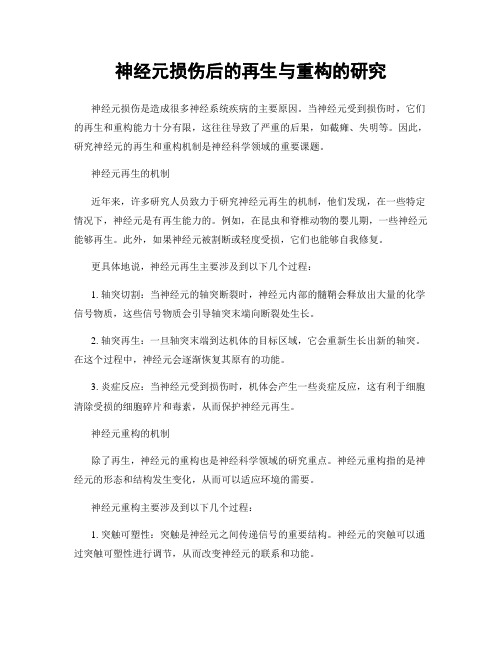 神经元损伤后的再生与重构的研究

神经元损伤是造成很多神经系统疾病的主要原因。当神经元受到损伤时，它们的再生和重构能力十分有限，这往往导致了严重的后果，如截瘫、失明等。因此，研究神经元的再生和重构机制是神经科学领域的重要课题。

神经元再生的机制

近年来，许多研究人员致力于研究神经元再生的机制，他们发现，在一些特定情况下，神经元是有再生能力的。例如，在昆虫和脊椎动物的婴儿期，一些神经元能够再生。此外，如果神经元被割断或轻度受损，它们也能够自我修复。

更具体地说，神经元再生主要涉及到以下几个过程：

1. 轴突切割：当神经元的轴突断裂时，神经元内部的髓鞘会释放出大量的化学信号物质，这些信号物质会引导轴突末端向断裂处生长。

2. 轴突再生：一旦轴突末端到达机体的目标区域，它会重新生长出新的轴突。在这个过程中，神经元会逐渐恢复其原有的功能。

3. 炎症反应：当神经元受到损伤时，机体会产生一些炎症反应，这有利于细胞清除受损的细胞碎片和毒素，从而保护神经元再生。

神经元重构的机制

除了再生，神经元的重构也是神经科学领域的研究重点。神经元重构指的是神经元的形态和结构发生变化，从而可以适应环境的需要。

神经元重构主要涉及到以下几个过程：

1. 突触可塑性：突触是神经元之间传递信号的重要结构。神经元的突触可以通过突触可塑性进行调节，从而改变神经元的联系和功能。